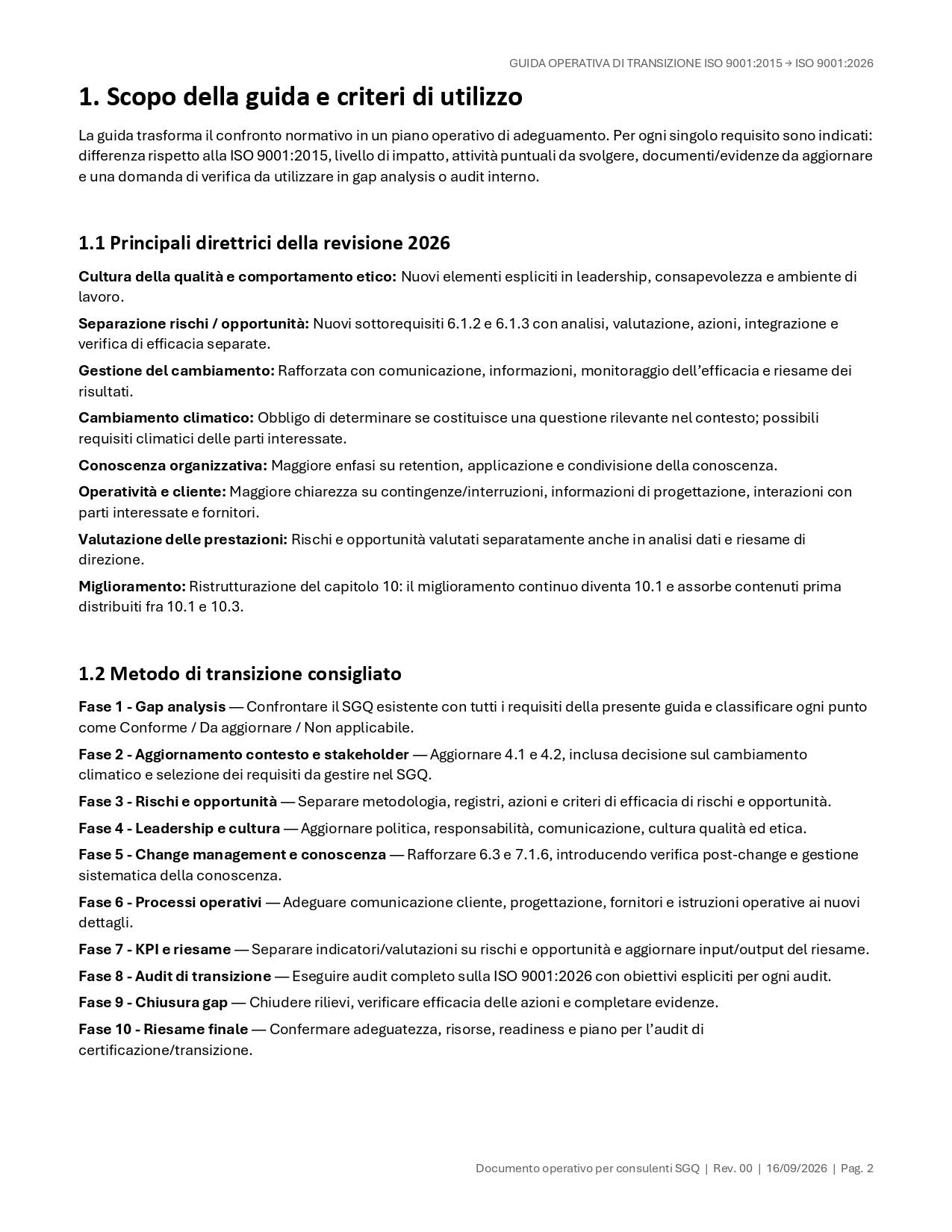 GUIDA OPERATIVA DI TRANSIZIONE ISO 9001:2015 → ISO 9001:2026

1. Scopo della guida e criteri di utilizzo

La guida trasforma il confronto normativo in un piano operativo di adeguamento. Per ogni singolo requisito sono indicati: differenza rispetto alla ISO 9001:2015, livello di impatto, attività puntuali da svolgere, documenti/evidenze da aggiornare e una domanda di verifica da utilizzare in gap analysis o audit interno.

1.1 Principali direttrici della revisione 2026

Cultura della qualità e comportamento etico: Nuovi elementi espliciti in leadership, consapevolezza e ambiente di lavoro.

Separazione rischi / opportunità: Nuovi sottorequisiti 6.1.2 e 6.1.3 con analisi, valutazione, azioni, integrazione e verifica di efficacia separate.

Gestione del cambiamento: Rafforzata con comunicazione, informazioni, monitoraggio dell'efficacia e riesame dei risultati.

Cambiamento climatico: Obbligo di determinare se costituisce una questione rilevante nel contesto; possibili requisiti climatici delle parti interessate.

Conoscenza organizzativa: Maggiore enfasi su retention, applicazione e condivisione della conoscenza.

Operatività e cliente: Maggiore chiarezza su contingenze/interruzioni, informazioni di progettazione, interazioni con parti interessate e fornitori.

Valutazione delle prestazioni: Rischi e opportunità valutati separatamente anche in analisi dati e riesame di direzione.

Miglioramento: Ristrutturazione del capitolo 10: il miglioramento continuo diventa 10.1 e assorbe contenuti prima distribuiti fra 10.1 e 10.3.

1.2 Metodo di transizione consigliato

Fase 1 - Gap analysis — Confrontare il SGQ esistente con tutti i requisiti della presente guida e classificare ogni punto come Conforme / Da aggiornare / Non applicabile.

Fase 2 - Aggiornamento contesto e stakeholder — Aggiornare 4.1 e 4.2, inclusa decisione sul cambiamento climatico e selezione dei requisiti da gestire nel SGQ.

Fase 3 - Rischi e opportunità — Separare metodologia, registri, azioni e criteri di efficacia di rischi e opportunità.

Fase 4 - Leadership e cultura — Aggiornare politica, responsabilità, comunicazione, cultura qualità ed etica.

Fase 5 - Change management e conoscenza — Rafforzare 6.3 e 7.1.6, introducendo verifica post-change e gestione sistematica della conoscenza.

Fase 6 - Processi operativi — Adeguare comunicazione cliente, progettazione, fornitori e istruzioni operative ai nuovi dettagli.

Fase 7 - KPI e riesame — Separare indicatori/valutazioni su rischi e opportunità e aggiornare input/output del riesame.

Fase 8 - Audit di transizione — Eseguire audit completo sulla ISO 9001:2026 con obiettivi espliciti per ogni audit.

Fase 9 - Chiusura gap — Chiudere rilievi, verificare efficacia delle azioni e completare evidenze.

Fase 10 - Riesame finale — Confermare adeguatezza, risorse, readiness e piano per l'audit di certificazione/transizione.

Documento operativo per consulenti SGQ | Rev. 00 | 16/09/2026 | Pag. 2